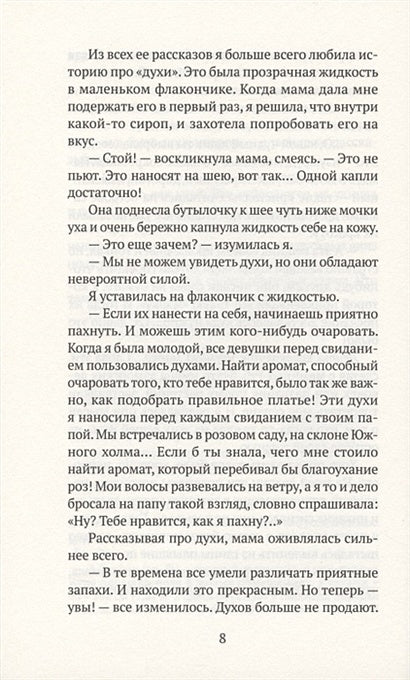 Из всех ее рассказов я больше всего любила историю про «духи». Это была прозрачная жидкость в маленьком флакончике. Когда мама дала мне подержать его в первый раз, я решила, что внутри какой-то сироп, и захотела попробовать его на вкус.

— Стой! — воскликнула мама, смеясь. — Это не пьют. Это наносят на шею, вот так... Одной капли достаточно!

Она поднесла бутылочку к шее чуть ниже мочки уха и очень бережно капнула жидкость себе на кожу.

— Это еще зачем? — изумилась я.

— Мы не можем увидеть духи, но они обладают невероятной силой.

Я уставилась на флакончик с жидкостью.

— Если их нанести на себя, начинаешь приятно пахнуть. И можешь этим кого-нибудь очаровать. Когда я была молодой, все девушки перед свиданием пользовались духами. Найти аромат, способный очаровать того, кто тебе нравится, было так же важно, как подобрать правильное платье! Эти духи я наносила перед каждым свиданием с твоим папой. Мы встречались в розовом саду, на склоне Южного холма... Если б ты знала, чего мне стоило найти аромат, который перебивал бы благоухание роз! Мои волосы развевались на ветру, а я то и дело бросала на папу такой взгляд, словно спрашивала: «Ну? Тебе нравится, как я пахну?..»

Рассказывая про духи, мама оживлялась сильнее всего.

— В те времена все умели различать приятные запахи. И находили это прекрасным. Но теперь — увы! — все изменилось. Духов больше не продают.

8